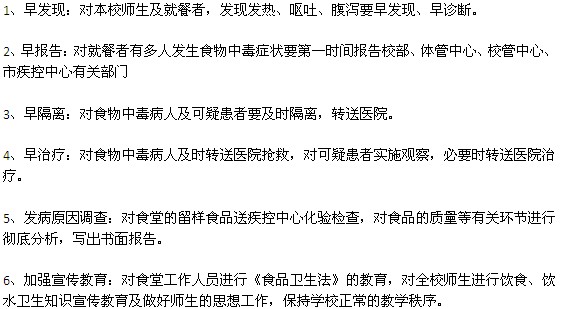 1、早发现：对本校师生及就餐者，发现发热、呕吐、腹泻要早发现、早诊断。

2、早报告：对就餐者有多人发生食物中毒症状要第一时间报告校部、体管中心、校管中心、市疾控中心有关部门

3、早隔离：对食物中毒病人及可疑患者要及时隔离，转送医院。

4、早治疗：对食物中毒病人及时转送医院抢救，对可疑患者实施观察，必要时转送医院治疗。

5、发病原因调查：对食堂的留样食品送疾控中心化验检查，对食品的质量等有关环节进行彻底分析，写出书面报告。

6、加强宣传教育：对食堂工作人员进行《食品卫生法》的教育，对全校师生进行饮食、饮水卫生知识宣传教育及做好师生的思想工作，保持学校正常的教学秩序。